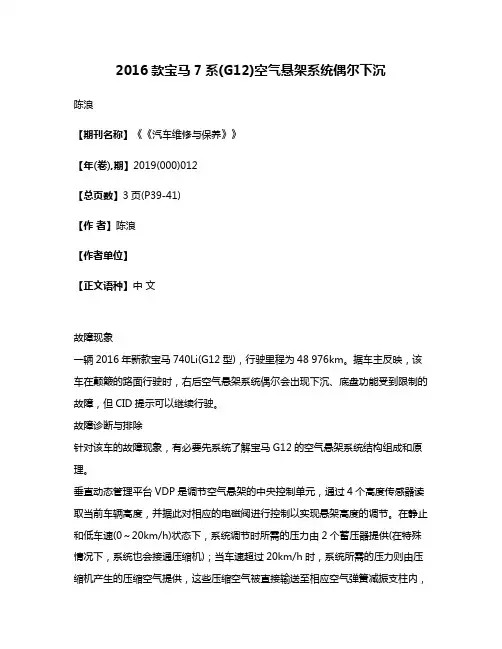 2016 款宝马 7 系(G12)空气悬架系统偶尔下沉

陈浪

【期刊名称】《《汽车维修与保养》》

【年(卷),期】2019(000)012

【总页数】3 页(P39-41)

【作 者】陈浪

【作者单位】

【正文语种】中 文

故障现象
一辆 2016 年新款宝马 740Li(G12 型)，行驶里程为 48 976km。据车主反映，该车在颠簸的路面行驶时，右后空气悬架系统偶尔会出现下沉、底盘功能受到限制的故障，但 CID 提示可以继续行驶。
故障诊断与排除
针对该车的故障现象，有必要先系统了解宝马 G12 的空气悬架系统结构组成和原理。
垂直动态管理平台 VDP 是调节空气悬架的中央控制单元，通过 4 个高度传感器读取当前车辆高度，并据此对相应的电磁阀进行控制以实现悬架高度的调节。在静止和低车速(0～20km/h)状态下，系统调节时所需的压力由 2 个蓄压器提供(在特殊情况下，系统也会接通压缩机)；当车速超过 20km/h 时，系统所需的压力则由压缩机产生的压缩空气提供，这些压缩空气被直接输送至相应空气弹簧减振支柱内，